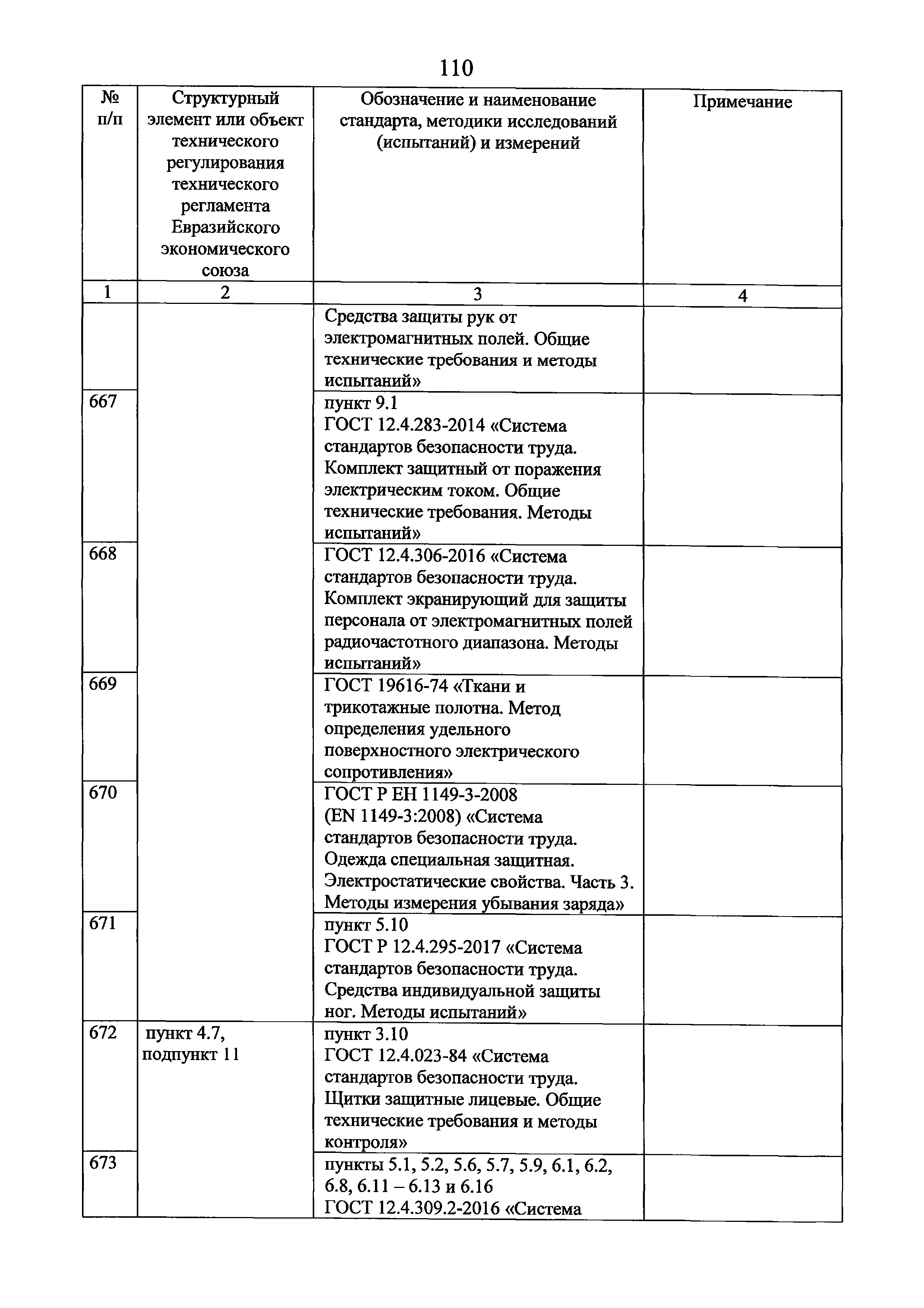 110

| № п/п | Структурный элемент или объект технического регулирования технического регламента Евразийского экономического союза | Обозначение и наименование стандарта, методики исследований (испытаний) и измерений | Примечание |
|---|---|---|---|
| 1 | 2 | 3 | 4 |
| | | Средства защиты рук от электромагнитных полей. Общие технические требования и методы испытаний» | |
| 667 | | пункт 9.1 ГОСТ 12.4.283-2014 «Система стандартов безопасности труда. Комплект защитный от поражения электрическим током. Общие технические требования. Методы испытаний» | |
| 668 | | ГОСТ 12.4.306-2016 «Система стандартов безопасности труда. Комплект экранирующий для защиты персонала от электромагнитных полей радиочастотного диапазона. Методы испытаний» | |
| 669 | | ГОСТ 19616-74 «Ткани и трикотажные полотна. Метод определения удельного поверхностного электрического сопротивления» | |
| 670 | | ГОСТ Р ЕН 1149-3-2008 (EN 1149-3:2008) «Система стандартов безопасности труда. Одежда специальная защитная. Электростатические свойства. Часть 3. Методы измерения убывания заряда» | |
| 671 | | пункт 5.10 ГОСТ Р 12.4.295-2017 «Система стандартов безопасности труда. Средства индивидуальной защиты ног. Методы испытаний» | |
| 672 | пункт 4.7, подпункт 11 | пункт 3.10 ГОСТ 12.4.023-84 «Система стандартов безопасности труда. Щитки защитные лицевые. Общие технические требования и методы контроля» | |
| 673 | | пункты 5.1, 5.2, 5.6, 5.7, 5.9, 6.1, 6.2, 6.8, 6.11 – 6.13 и 6.16 ГОСТ 12.4.309.2-2016 «Система | |